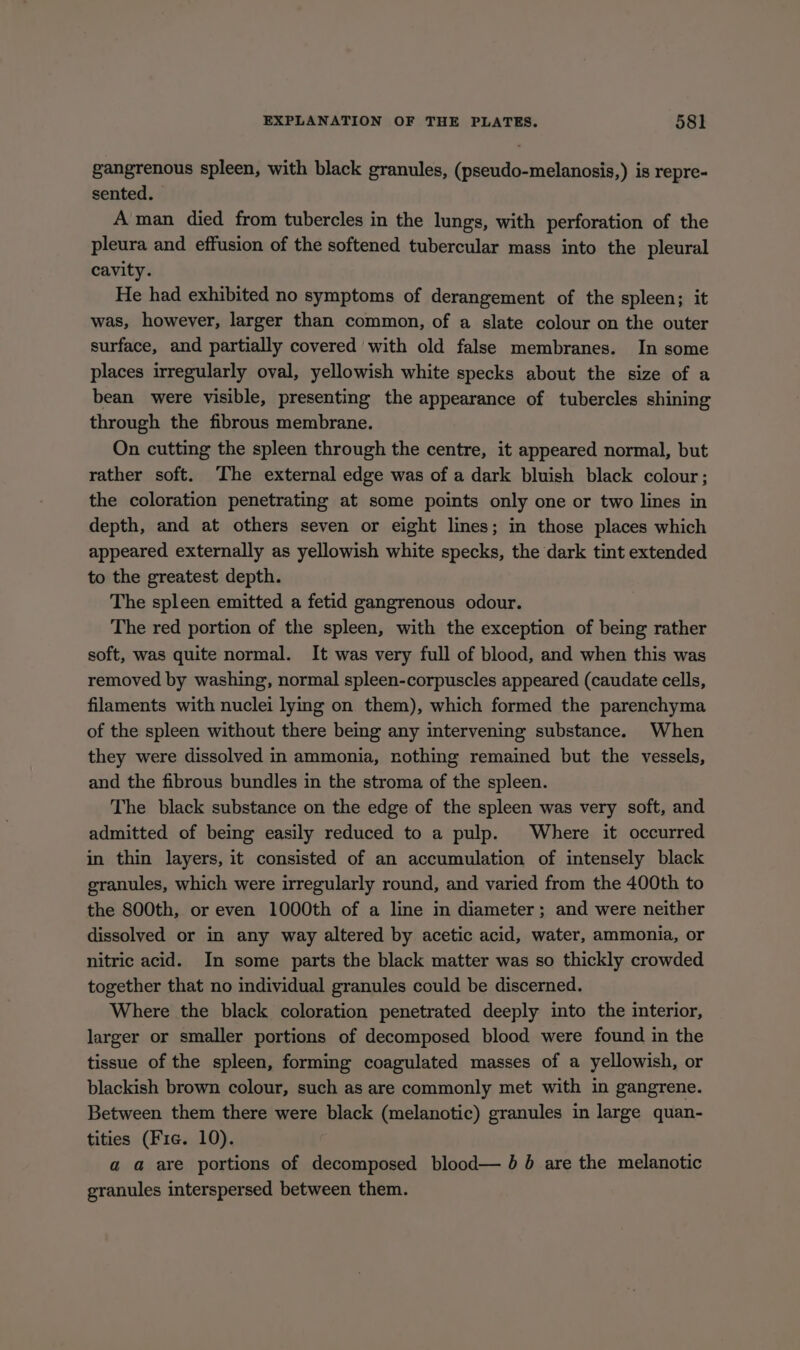 EXPLANATION OF THE PLATES. 581

gangrenous spleen, with black granules, (pseudo-melanosis,) is represented.

A man died from tubercles in the lungs, with perforation of the pleura and effusion of the softened tubercular mass into the pleural cavity.

He had exhibited no symptoms of derangement of the spleen; it was, however, larger than common, of a slate colour on the outer surface, and partially covered with old false membranes. In some places irregularly oval, yellowish white specks about the size of a bean were visible, presenting the appearance of tubercles shining through the fibrous membrane.

On cutting the spleen through the centre, it appeared normal, but rather soft. The external edge was of a dark bluish black colour; the coloration penetrating at some points only one or two lines in depth, and at others seven or eight lines; in those places which appeared externally as yellowish white specks, the dark tint extended to the greatest depth.

The spleen emitted a fetid gangrenous odour.

The red portion of the spleen, with the exception of being rather soft, was quite normal. It was very full of blood, and when this was removed by washing, normal spleen-corpuscles appeared (caudate cells, filaments with nuclei lying on them), which formed the parenchyma of the spleen without there being any intervening substance. When they were dissolved in ammonia, nothing remained but the vessels, and the fibrous bundles in the stroma of the spleen.

The black substance on the edge of the spleen was very soft, and admitted of being easily reduced to a pulp. Where it occurred in thin layers, it consisted of an accumulation of intensely black granules, which were irregularly round, and varied from the 400th to the 800th, or even 1000th of a line in diameter; and were neither dissolved or in any way altered by acetic acid, water, ammonia, or nitric acid. In some parts the black matter was so thickly crowded together that no individual granules could be discerned.

Where the black coloration penetrated deeply into the interior, larger or smaller portions of decomposed blood were found in the tissue of the spleen, forming coagulated masses of a yellowish, or blackish brown colour, such as are commonly met with in gangrene. Between them there were black (melanotic) granules in large quantities (Fig. 10).

a a are portions of decomposed blood— b b are the melanotic granules interspersed between them.